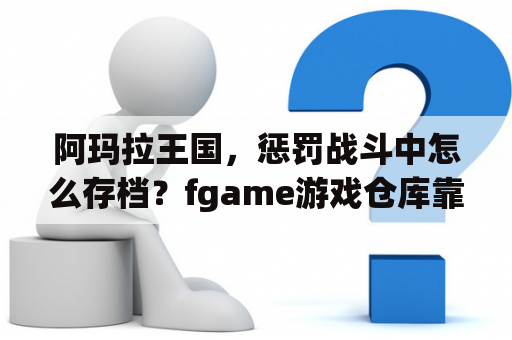 阿玛拉王国，惩罚战斗中怎么存档？fgame游戏仓库靠